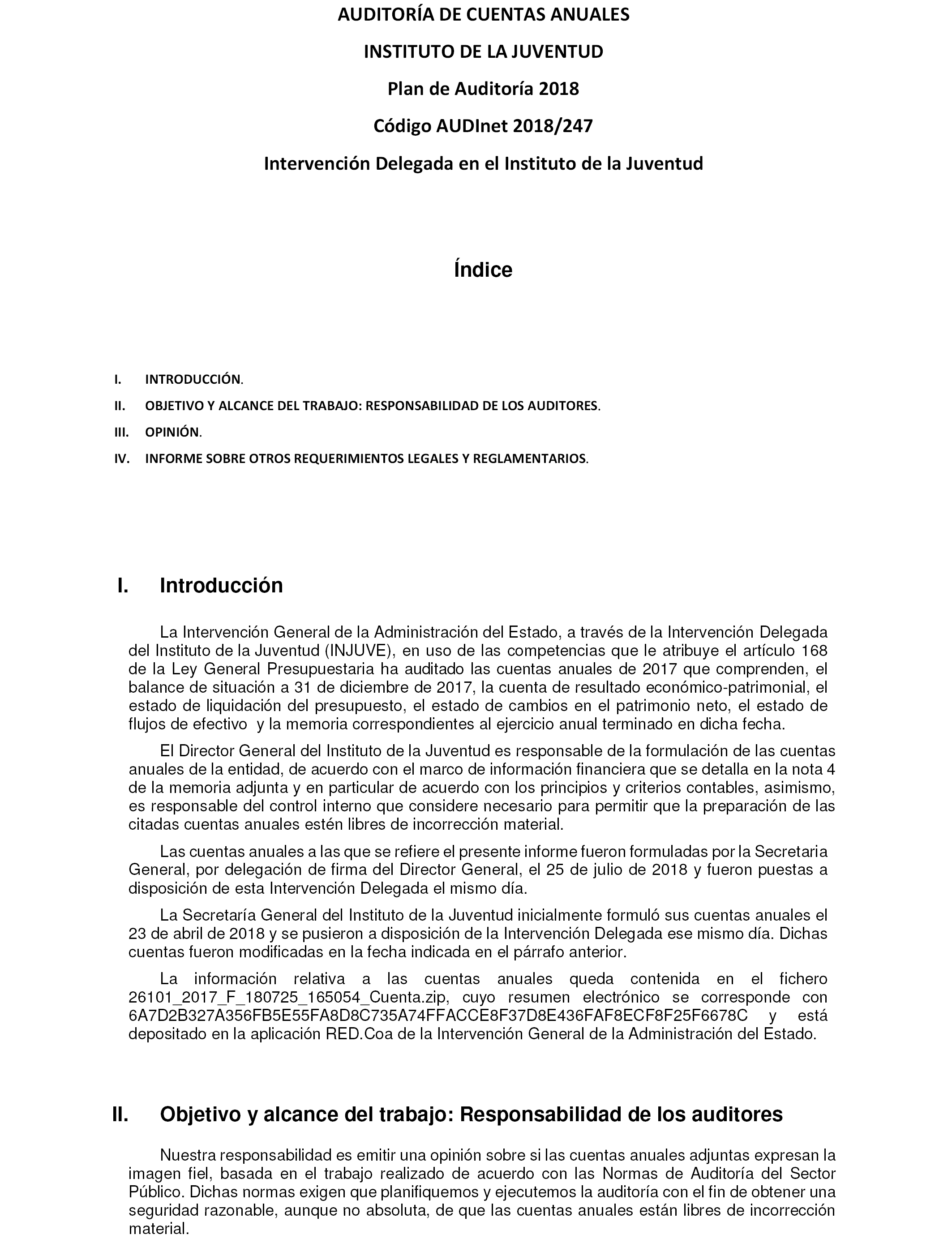 AUDITORÍA DE CUENTAS ANUALES

INSTITUTO DE LA JUVENTUD

Plan de Auditoría 2018

Código AUDInet 2018/247

Intervención Delegada en el Instituto de la Juventud

Índice

I. INTRODUCCIÓN.

II. OBJETIVO Y ALCANCE DEL TRABAJO: RESPONSABILIDAD DE LOS AUDITORES.

III. OPINIÓN.

IV. INFORME SOBRE OTROS REQUERIMIENTOS LEGALES Y REGLAMENTARIOS.

I. Introducción

La Intervención General de la Administración del Estado, a través de la Intervención Delegada del Instituto de la Juventud (INJUVE), en uso de las competencias que le atribuye el artículo 168 de la Ley General Presupuestaria ha auditado las cuentas anuales de 2017 que comprenden, el balance de situación a 31 de diciembre de 2017, la cuenta de resultado económico-patrimonial, el estado de liquidación del presupuesto, el estado de cambios en el patrimonio neto, el estado de flujos de efectivo y la memoria correspondientes al ejercicio anual terminado en dicha fecha.

El Director General del Instituto de la Juventud es responsable de la formulación de las cuentas anuales de la entidad, de acuerdo con el marco de información financiera que se detalla en la nota 4 de la memoria adjunta y en particular de acuerdo con los principios y criterios contables, asimismo, es responsable del control interno que considere necesario para permitir que la preparación de las citadas cuentas anuales estén libres de incorrección material.

Las cuentas anuales a las que se refiere el presente informe fueron formuladas por la Secretaria General, por delegación de firma del Director General, el 25 de julio de 2018 y fueron puestas a disposición de esta Intervención Delegada el mismo día.

La Secretaría General del Instituto de la Juventud inicialmente formuló sus cuentas anuales el 23 de abril de 2018 y se pusieron a disposición de la Intervención Delegada ese mismo día. Dichas cuentas fueron modificadas en la fecha indicada en el párrafo anterior.

La información relativa a las cuentas anuales queda contenida en el fichero 26101_2017_F_180725_165054_Cuenta.zip, cuyo resumen electrónico se corresponde con 6A7D2B327A356FB5E55FA8D8C735A74FFACCE8F37D8E436FAF8ECF8F25F6678C y está depositado en la aplicación RED.Coa de la Intervención General de la Administración del Estado.

II. Objetivo y alcance del trabajo: Responsabilidad de los auditores

Nuestra responsabilidad es emitir una opinión sobre si las cuentas anuales adjuntas expresan la imagen fiel, basada en el trabajo realizado de acuerdo con las Normas de Auditoría del Sector Público. Dichas normas exigen que planifiquemos y ejecutemos la auditoría con el fin de obtener una seguridad razonable, aunque no absoluta, de que las cuentas anuales están libres de incorrección material.